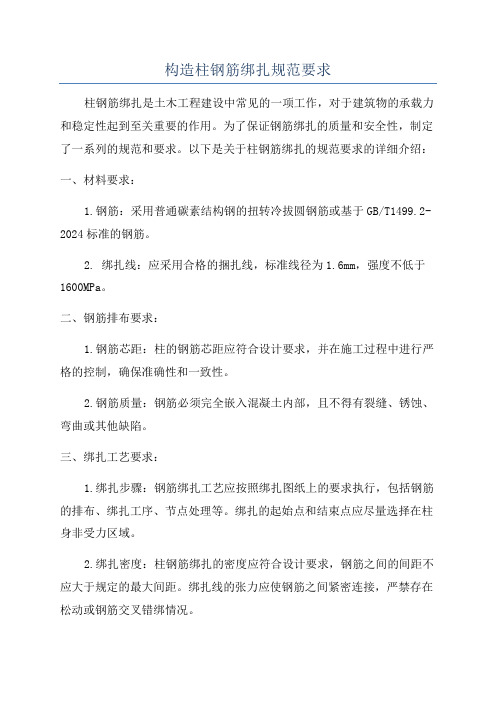 构造柱钢筋绑扎规范要求

柱钢筋绑扎是土木工程建设中常见的一项工作，对于建筑物的承载力和稳定性起到至关重要的作用。为了保证钢筋绑扎的质量和安全性，制定了一系列的规范和要求。以下是关于柱钢筋绑扎的规范要求的详细介绍：

一、材料要求：

1.钢筋：采用普通碳素结构钢的扭转冷拔圆钢筋或基于GB/T1499.2-2024标准的钢筋。

2. 绑扎线：应采用合格的捆扎线，标准线径为1.6mm，强度不低于1600MPa。

二、钢筋排布要求：

1.钢筋芯距：柱的钢筋芯距应符合设计要求，并在施工过程中进行严格的控制，确保准确性和一致性。

2.钢筋质量：钢筋必须完全嵌入混凝土内部，且不得有裂缝、锈蚀、弯曲或其他缺陷。

三、绑扎工艺要求：

1.绑扎步骤：钢筋绑扎工艺应按照绑扎图纸上的要求执行，包括钢筋的排布、绑扎工序、节点处理等。绑扎的起始点和结束点应尽量选择在柱身非受力区域。

2.绑扎密度：柱钢筋绑扎的密度应符合设计要求，钢筋之间的间距不应大于规定的最大间距。绑扎线的张力应使钢筋之间紧密连接，严禁存在松动或钢筋交叉错绑情况。